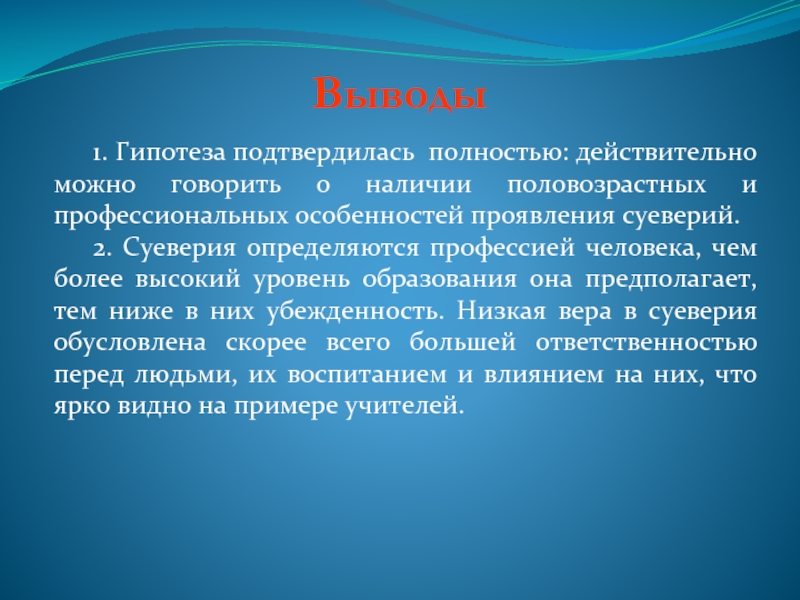 Выводы

1. Гипотеза подтвердилась полностью: действительно можно говорить о наличии половозрастных и профессиональных особенностей проявления суеверий.

2. Суеверия определяются профессией человека, чем более высокий уровень образования она предполагает, тем ниже в них убежденность. Низкая вера в суеверия обусловлена скорее всего большей ответственностью перед людьми, их воспитанием и влиянием на них, что ярко видно на примере учителей.